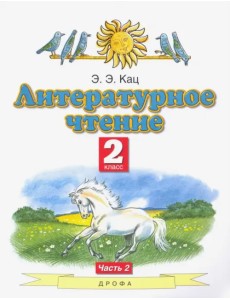 Э. Э. Кац

Литературное чтение

2
класс

Часть 2

ДРОФА